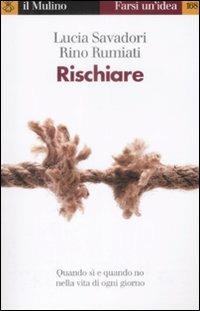 il Mulino
Farsi un'idea
108

Lucia Savadori
Rino Rumiati
Rischiare

Quando sì e quando no nella vita di ogni giorno